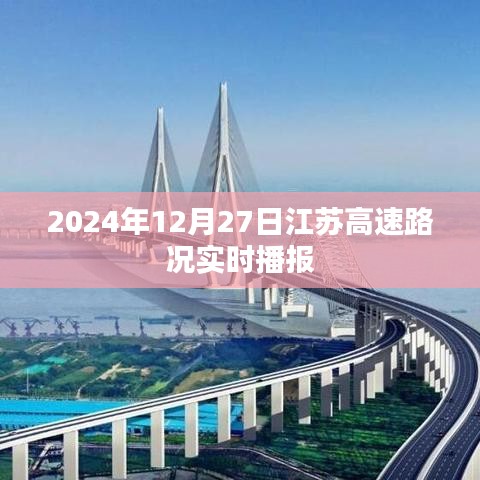 2024年12月27日江苏高速路况实时播报